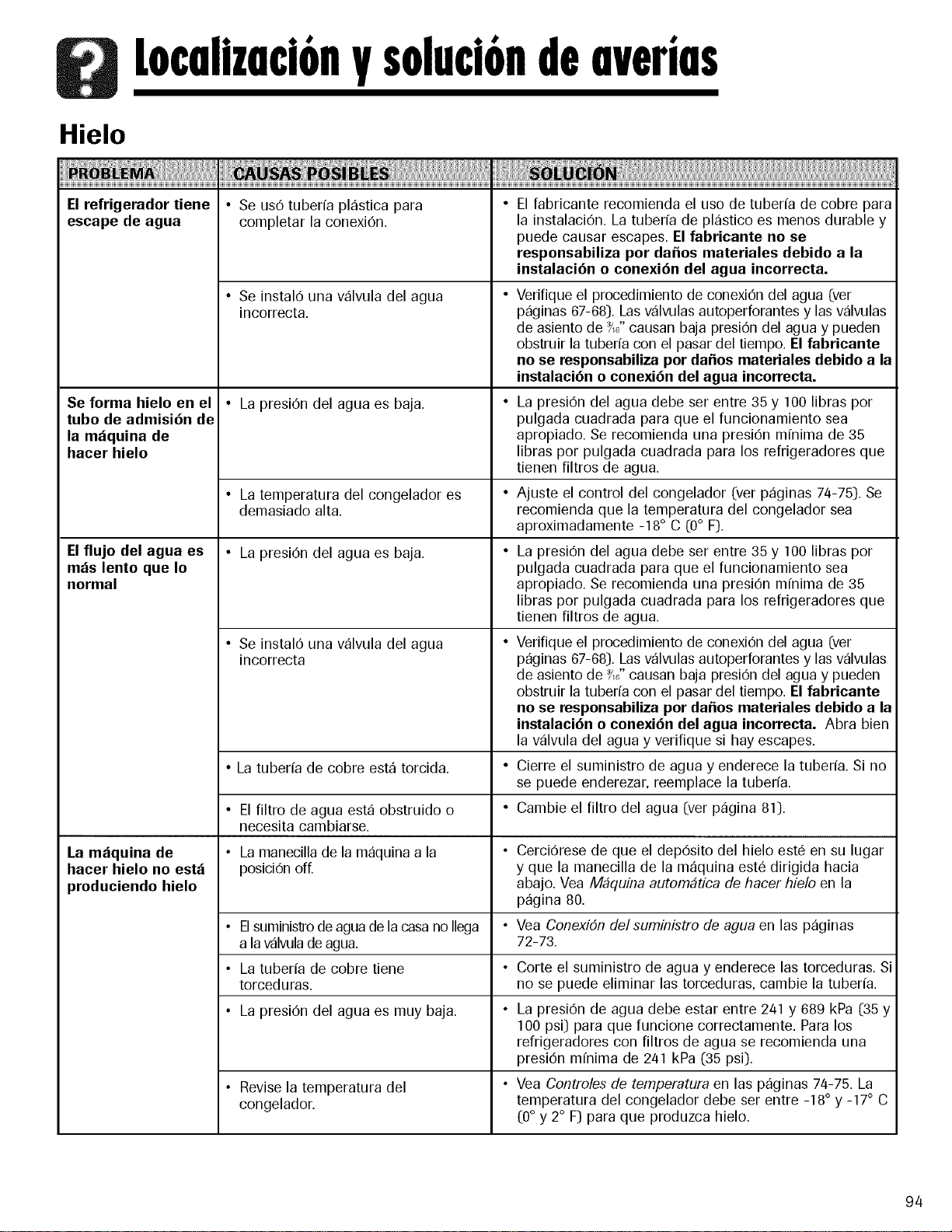 Localización y solución de averías

Hielo

| PROBLEMA | CAUSAS POSIBLES | SOLUCIÓN |
|---|---|---|
| El refrigerador tiene escape de agua | • Se usó tubería plástica para completar la conexión. | • El fabricante recomienda el uso de tubería de cobre para la instalación. La tubería de plástico es menos durable y puede causar escapes. El fabricante no se responsabiliza por daños materiales debido a la instalación o conexión del agua incorrecta. |
| | • Se instaló una válvula del agua incorrecta. | • Verifique el procedimiento de conexión del agua (ver páginas 67-68). Las válvulas autoperforantes y las válvulas de asiento de $\frac{3}{16}$" causan baja presión del agua y pueden obstruir la tubería con el pasar del tiempo. El fabricante no se responsabiliza por daños materiales debido a la instalación o conexión del agua incorrecta. |
| Se forma hielo en el tubo de admisión de la máquina de hacer hielo | • La presión del agua es baja. | • La presión del agua debe ser entre 35 y 100 libras por pulgada cuadrada para que el funcionamiento sea apropiado. Se recomienda una presión mínima de 35 libras por pulgada cuadrada para los refrigeradores que tienen filtros de agua. |
| | • La temperatura del congelador es demasiado alta. | • Ajuste el control del congelador (ver páginas 74-75). Se recomienda que la temperatura del congelador sea aproximadamente -18° C (0° F). |
| El flujo del agua es más lento que lo normal | • La presión del agua es baja. | • La presión del agua debe ser entre 35 y 100 libras por pulgada cuadrada para que el funcionamiento sea apropiado. Se recomienda una presión mínima de 35 libras por pulgada cuadrada para los refrigeradores que tienen filtros de agua. |
| | • Se instaló una válvula del agua incorrecta | • Verifique el procedimiento de conexión del agua (ver páginas 67-68). Las válvulas autoperforantes y las válvulas de asiento de $\frac{3}{16}$" causan baja presión del agua y pueden obstruir la tubería con el pasar del tiempo. El fabricante no se responsabiliza por daños materiales debido a la instalación o conexión del agua incorrecta. Abra bien la válvula del agua y verifique si hay escapes. |
| | • La tubería de cobre está torcida. | • Cierre el suministro de agua y enderece la tubería. Si no se puede enderezar, reemplace la tubería. |
| | • El filtro de agua está obstruido o necesita cambiarse. | • Cambie el filtro del agua (ver página 81). |
| La máquina de hacer hielo no está produciendo hielo | • La manecilla de la máquina a la posición off. | • Cerciórese de que el depósito del hielo esté en su lugar y que la manecilla de la máquina esté dirigida hacia abajo. Vea Máquina automática de hacer hielo en la página 80. |
| | • El suministro de agua de la casa no llega a la válvula de agua. | • Vea Conexión del suministro de agua en las páginas 72-73. |
| | • La tubería de cobre tiene torceduras. | • Corte el suministro de agua y enderece las torceduras. Si no se puede eliminar las torceduras, cambie la tubería. |
| | • La presión del agua es muy baja. | • La presión de agua debe estar entre 241 y 689 kPa (35 y 100 psi) para que funcione correctamente. Para los refrigeradores con filtros de agua se recomienda una presión mínima de 241 kPa (35 psi). |
| | • Revise la temperatura del congelador. | • Vea Controles de temperatura en las páginas 74-75. La temperatura del congelador debe ser entre -18° y -17° C (0° y 2° F) para que produzca hielo. |

94